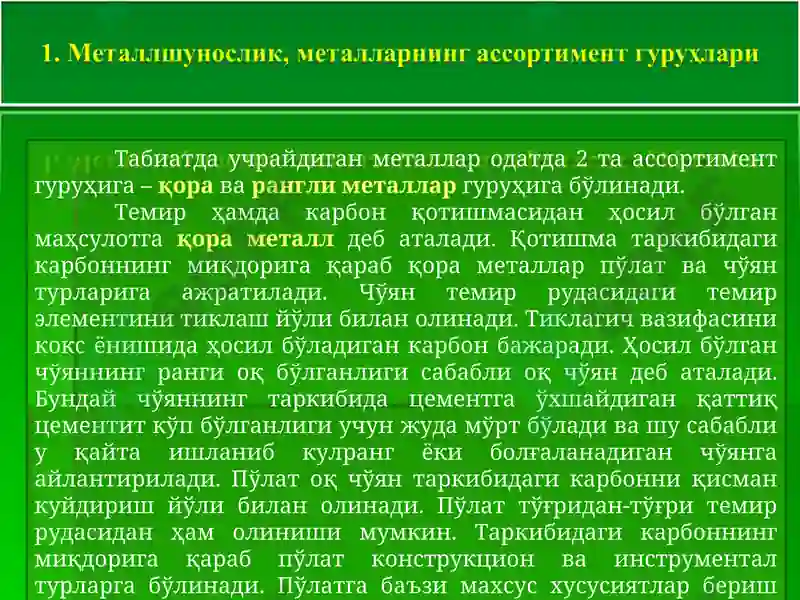 1. Металлшунослик, металларнинг ассортимент гуруҳлари

Табиатда учрайдиган металлар одатда 2 та ассортимент гуруҳига – қора ва рангли металлар гуруҳига бўлинади.

Темир ҳамда карбон қотишмасидан ҳосил бўлган маҳсулотга қора металл деб аталади. Қотишма таркибидаги карбоннинг миқдорига қараб қора металлар пўлат ва чўян турларига ажратилади. Чўян темир рудасидаги темир элементини тиклаш йўли билан олинади. Тиклагич вазифасини кокс ёнишида ҳосил бўладиган карбон бажаради. Ҳосил бўлган чўяннинг ранги оқ бўлганлиги сабабли оқ чўян деб аталади. Бундай чўяннинг таркибида цементга ўхшайдиган қаттиқ цементит кўп бўлганлиги учун жуда мўрт бўлади ва шу сабабли у қайта ишланиб кулранг ёки болғаланадиган чўянга айлантирилади. Пўлат оқ чўян таркибидаги карбонни қисман куйдириш йўли билан олинади. Пўлат тўғридан-тўғри темир рудасидан ҳам олиниши мумкин. Таркибидаги карбоннинг миқдорига қараб пўлат конструкцион ва инструментал турларга бўлинади. Пўлатга баъзи махсус хусусиятлар бериш